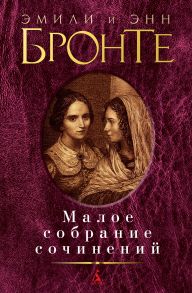 ЭМИЛИ и ЭНН
БРОНТЕ

Малое
собрание
сочинений